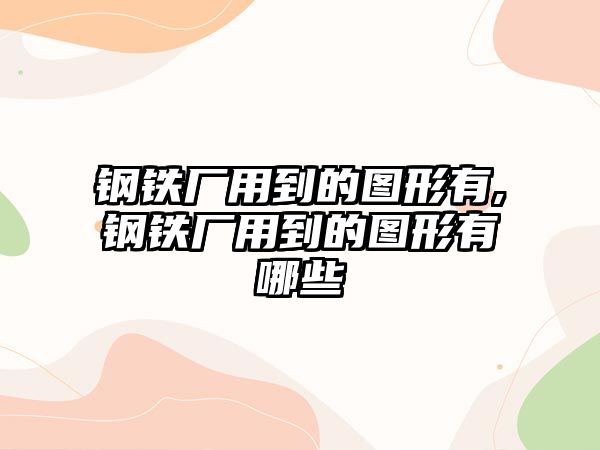 钢铁厂用到的图形有,钢铁厂用到的图形有哪些